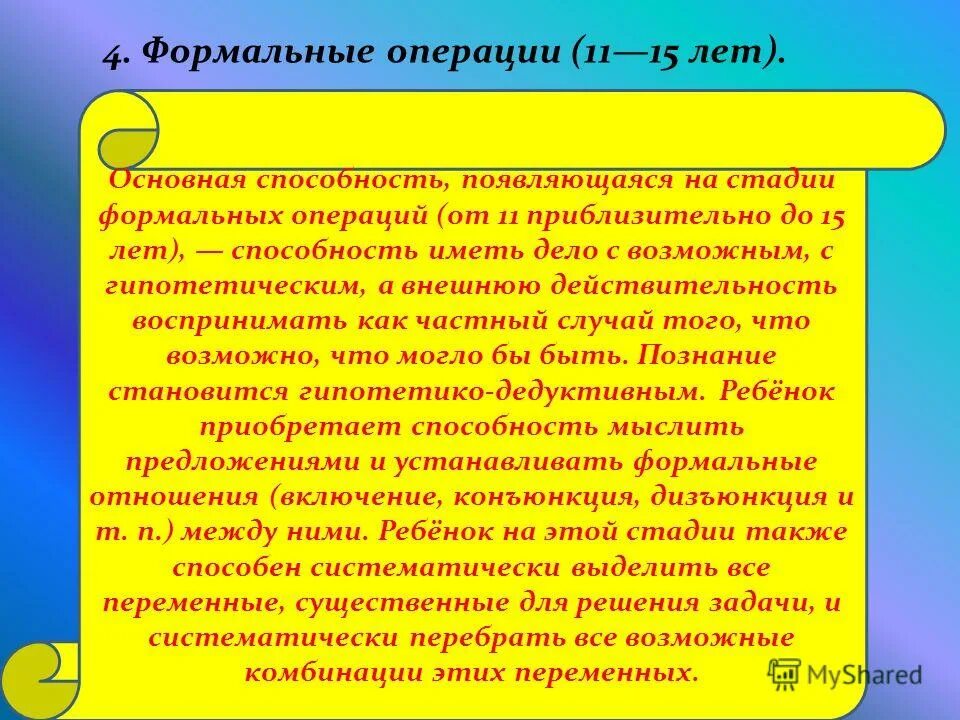 4. Формальные операции (11—15 лет).

Основная способность, появляющаяся на стадии формальных операций (от 11 приблизительно до 15 лет), — способность иметь дело с возможным, с гипотетическим, а внешнюю действительность воспринимать как частный случай того, что возможно, что могло бы быть. Познание становится гипотетико-дедуктивным. Ребёнок приобретает способность мыслить предложениями и устанавливать формальные отношения (включение, конъюнкция, дизъюнкция и т. п.) между ними. Ребёнок на этой стадии также способен систематически выделить все переменные, существенные для решения задачи, и систематически перебрать все возможные комбинации этих переменных.

MyShared